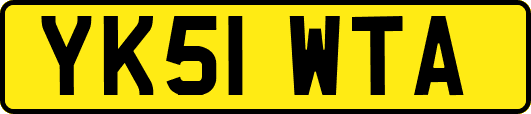 YK51 WTA